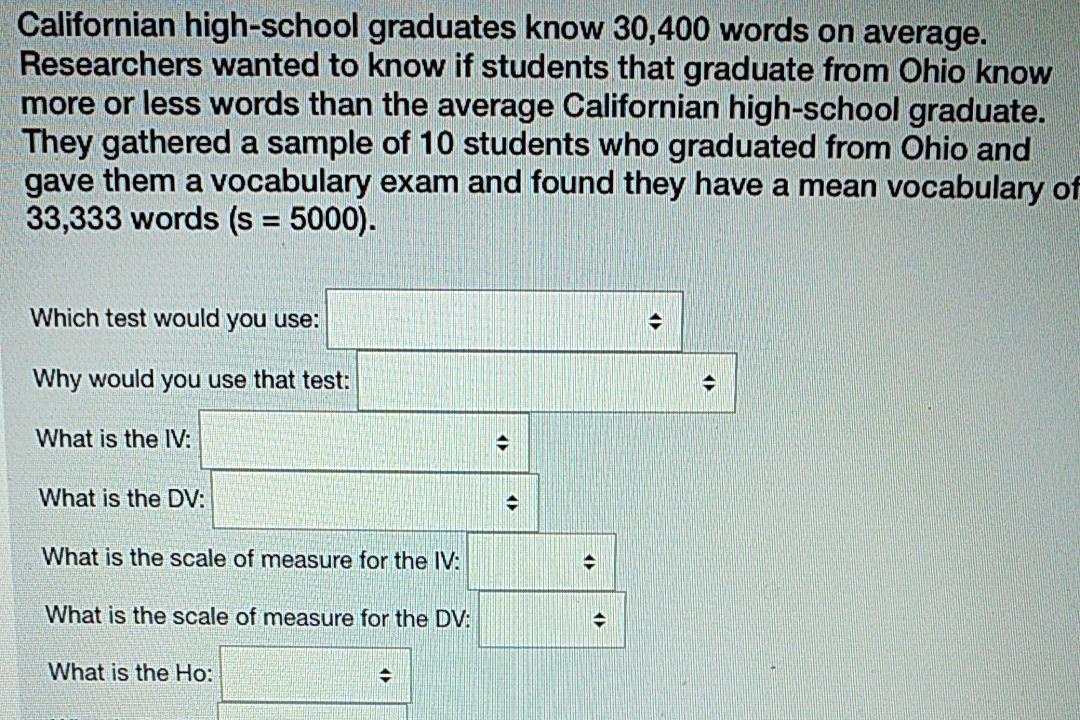 Californian high-school graduates know 30,400 words on average. Researchers wanted to know if students that graduate from Ohio know more or less words than the average Californian high-school graduate. They gathered a sample of 10 students who graduated from Ohio and gave them a vocabulary exam and found they have a mean vocabulary of 33,333 words (s = 5000).

Which test would you use:

Why would you use that test:

What is the IV:

What is the DV:

What is the scale of measure for the IV:

What is the scale of measure for the DV:

What is the Ho: